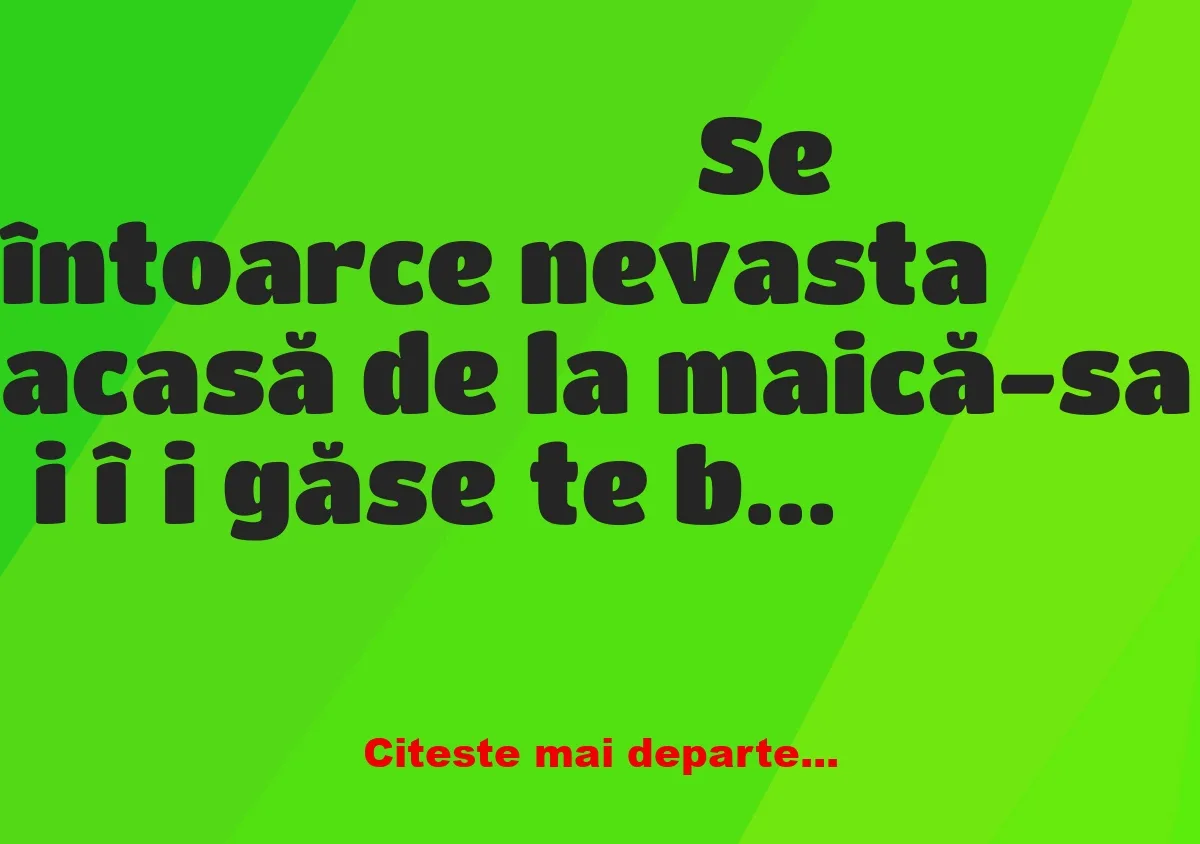 Se întoarce nevasta acasă de la maică-sa i î i găse te b...

Citeste mai departe...